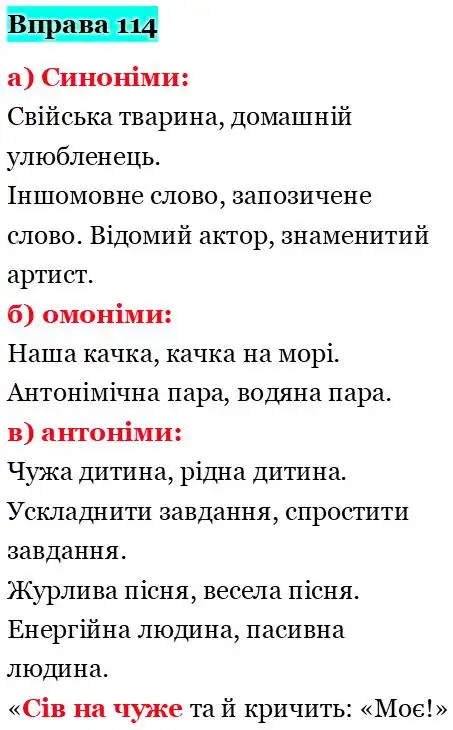 Вправа 114

а) Синоніми:
Свійська тварина, домашній улюбленець.
Іншомовне слово, запозичене слово. Відомий актор, знаменитий артист.

б) омоніми:
Наша качка, качка на морі.
Антонімічна пара, водяна пара.

в) антоніми:
Чужа дитина, рідна дитина.
Ускладнити завдання, спростити завдання.
Журлива пісня, весела пісня.
Енергійна людина, пасивна людина.
«Сів на чуже та й кричить: «Моє!»